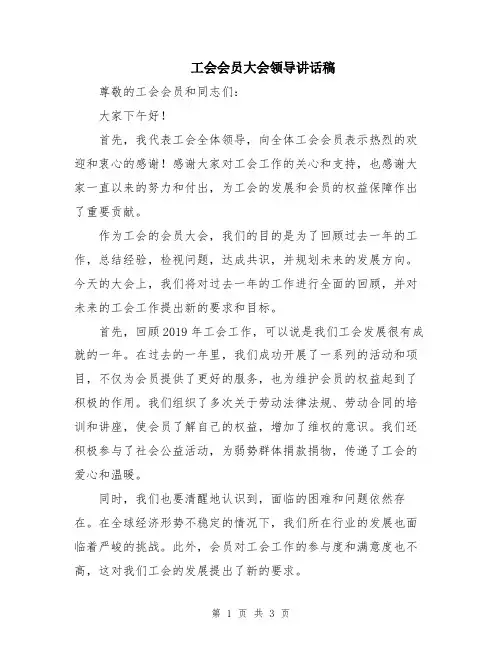 工会会员大会领导讲话稿

尊敬的工会会员和同志们：

大家下午好！

首先，我代表工会全体领导，向全体工会会员表示热烈的欢迎和衷心的感谢！感谢大家对工会工作的关心和支持，也感谢大家一直以来的努力和付出，为工会的发展和会员的权益保障作出了重要贡献。

作为工会的会员大会，我们的目的是为了回顾过去一年的工作，总结经验，检视问题，达成共识，并规划未来的发展方向。今天的大会上，我们将对过去一年的工作进行全面的回顾，并对未来的工会工作提出新的要求和目标。

首先，回顾2019年工会工作，可以说是我们工会发展很有成就的一年。在过去的一年里，我们成功开展了一系列的活动和项目，不仅为会员提供了更好的服务，也为维护会员的权益起到了积极的作用。我们组织了多次关于劳动法律法规、劳动合同的培训和讲座，使会员了解自己的权益，增加了维权的意识。我们还积极参与了社会公益活动，为弱势群体捐款捐物，传递了工会的爱心和温暖。

同时，我们也要清醒地认识到，面临的困难和问题依然存在。在全球经济形势不稳定的情况下，我们所在行业的发展也面临着严峻的挑战。此外，会员对工会工作的参与度和满意度也不高，这对我们工会的发展提出了新的要求。

第 1 页 共 3 页